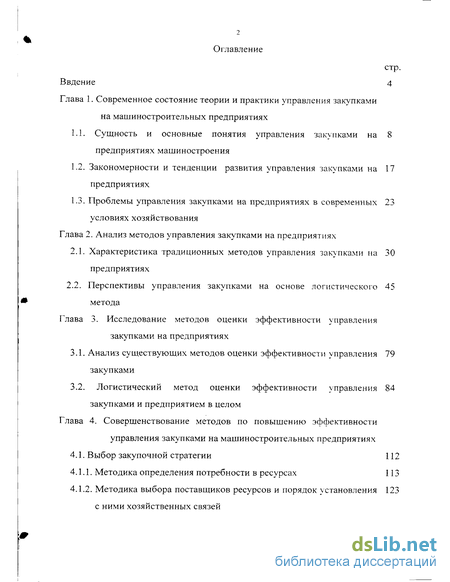 2

Оглавление

стр.

Введение 4

Глава 1. Современное состояние теории и практики управления закупками на машиностроительных предприятиях

1.1. Сущность и основные понятия управления закупками на предприятиях машиностроения 8

1.2. Закономерности и тенденции развития управления закупками на предприятиях 17

1.3. Проблемы управления закупками на предприятиях в современных условиях хозяйствования 23

Глава 2. Анализ методов управления закупками на предприятиях

2.1. Характеристика традиционных методов управления закупками на предприятиях 30

2.2. Перспективы управления закупками на основе логистического метода 45

Глава 3. Исследование методов оценки эффективности управления закупками на предприятиях

3.1. Анализ существующих методов оценки эффективности управления закупками 79

3.2. Логистический метод оценки эффективности управления закупками и предприятием в целом 84

Глава 4. Совершенствование методов по повышению эффективности управления закупками на машиностроительных предприятиях

4.1. Выбор закупочной стратегии 112

4.1.1. Методика определения потребности в ресурсах 113

4.1.2. Методика выбора поставщиков ресурсов и порядок установления с ними хозяйственных связей 123

dsLib.net
библиотека диссертаций